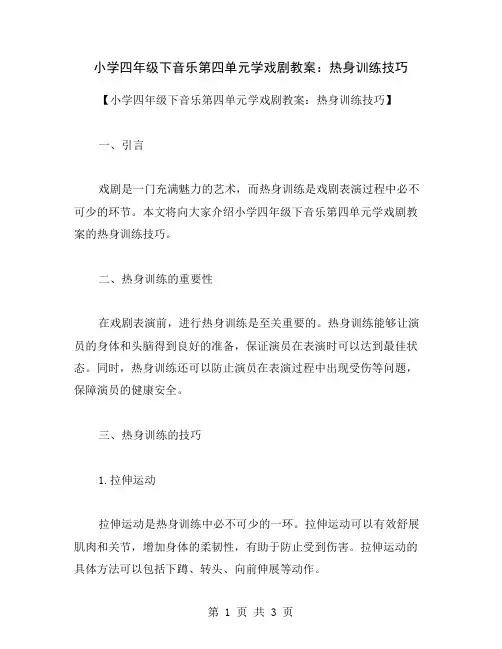 小学四年级下音乐第四单元学戏剧教案：热身训练技巧

【小学四年级下音乐第四单元学戏剧教案：热身训练技巧】

一、引言

戏剧是一门充满魅力的艺术，而热身训练是戏剧表演过程中必不可少的环节。本文将向大家介绍小学四年级下音乐第四单元学戏剧教案的热身训练技巧。

二、热身训练的重要性

在戏剧表演前，进行热身训练是至关重要的。热身训练能够让演员的身体和头脑得到良好的准备，保证演员在表演时可以达到最佳状态。同时，热身训练还可以防止演员在表演过程中出现受伤等问题，保障演员的健康安全。

三、热身训练的技巧

1.拉伸运动

拉伸运动是热身训练中必不可少的一环。拉伸运动可以有效舒展肌肉和关节，增加身体的柔韧性，有助于防止受到伤害。拉伸运动的具体方法可以包括下蹲、转头、向前伸展等动作。

第 1 页 共 3 页